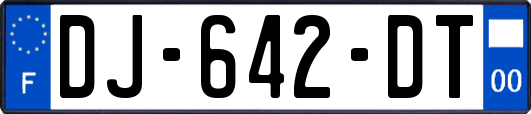 F
DJ-642-DT
00